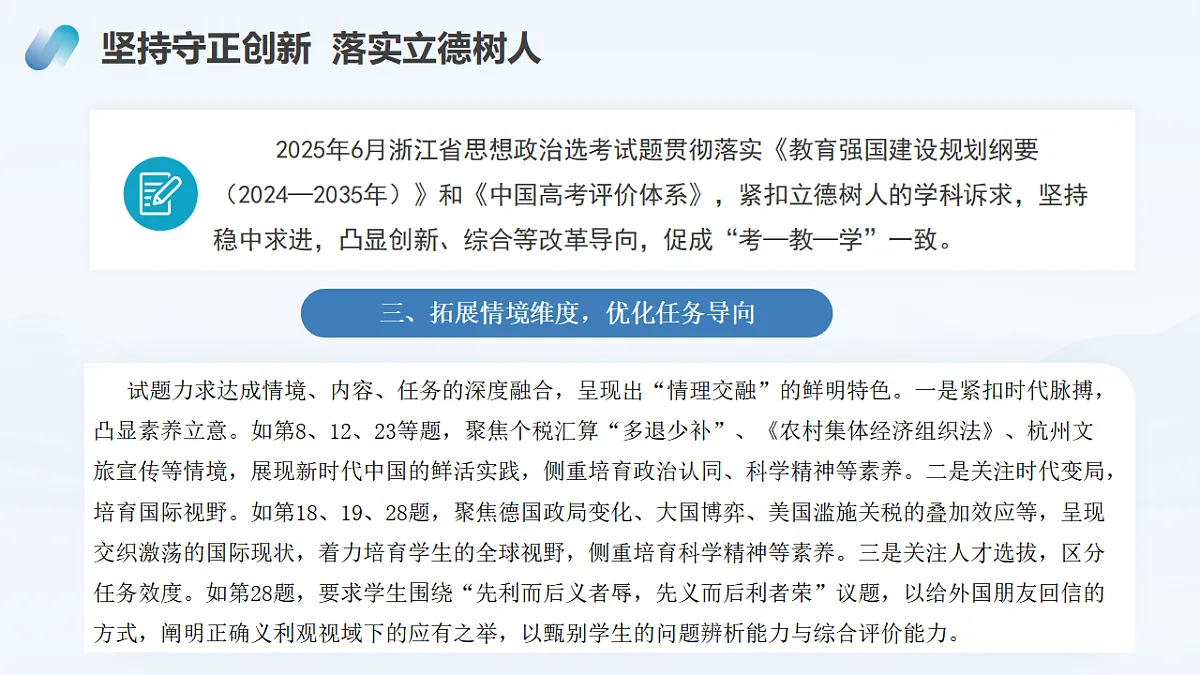 坚持守正创新 落实立德树人

2025年6月浙江省思想政治选考试题贯彻落实《教育强国建设规划纲要（2024—2035年）》和《中国高考评价体系》，紧扣立德树人的学科诉求，坚持稳中求进，凸显创新、综合等改革导向，促成“考—教—学”一致。

三、拓展情境维度，优化任务导向

试题力求达成情境、内容、任务的深度融合，呈现出“情理交融”的鲜明特色。一是紧扣时代脉搏，凸显素养立意。如第8、12、23等题，聚焦个税汇算“多退少补”、《农村集体经济组织法》、杭州文旅宣传等情境，展现新时代中国的鲜活实践，侧重培育政治认同、科学精神等素养。二是关注时代变局，培育国际视野。如第18、19、28题，聚焦德国政局变化、大国博弈、美国滥施关税的叠加效应等，呈现交织激荡的国际现状，着力培育学生的全球视野，侧重培育科学精神等素养。三是关注人才选拔，区分任务效度。如第28题，要求学生围绕“先利而后义者辱，先义而后利者荣”议题，以给外国朋友回信的方式，阐明正确义利观视域下的应有之举，以甄别学生的问题辨析能力与综合评价能力。